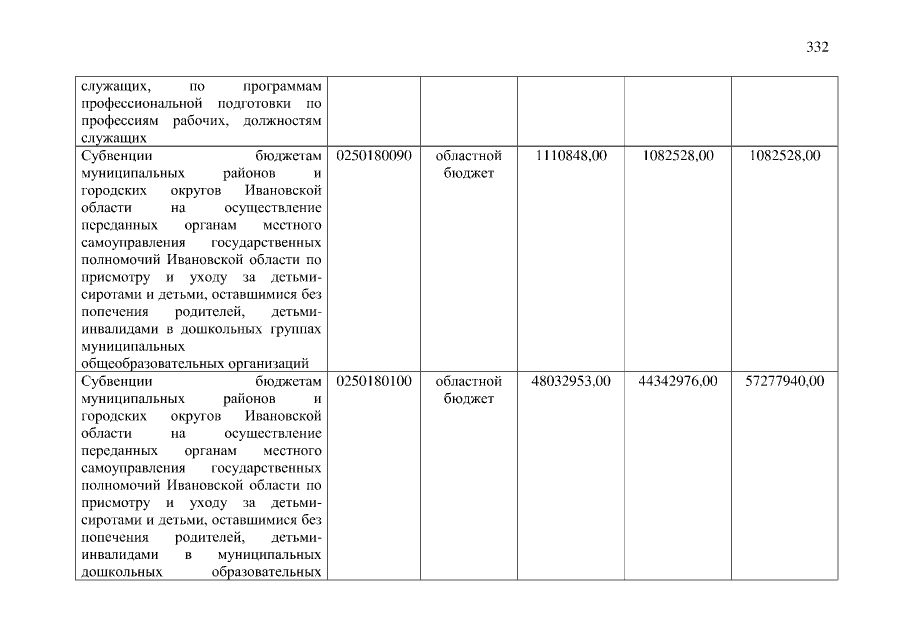 332

| | | | | | |
|---|---|---|---|---|---|
| служащих, по программам профессиональной подготовки по профессиям рабочих, должностям служащих | | | | | |
| Субвенции бюджетам муниципальных районов и городских округов Ивановской области на осуществление переданных органам местного самоуправления государственных полномочий Ивановской области по присмотру и уходу за детьми-сиротами и детьми, оставшимися без попечения родителей, детьми-инвалидами в дошкольных группах муниципальных общеобразовательных организаций | 0250180090 | областной бюджет | 1110848,00 | 1082528,00 | 1082528,00 |
| Субвенции бюджетам муниципальных районов и городских округов Ивановской области на осуществление переданных органам местного самоуправления государственных полномочий Ивановской области по присмотру и уходу за детьми-сиротами и детьми, оставшимися без попечения родителей, детьми-инвалидами в муниципальных дошкольных образовательных | 0250180100 | областной бюджет | 48032953,00 | 44342976,00 | 57277940,00 |